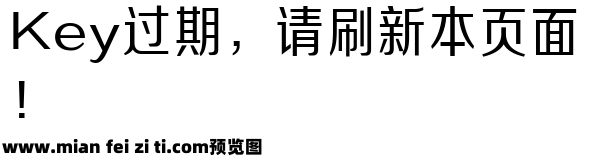 Key过期，请刷新本页面！

www.mian fei zi ti.com预览图